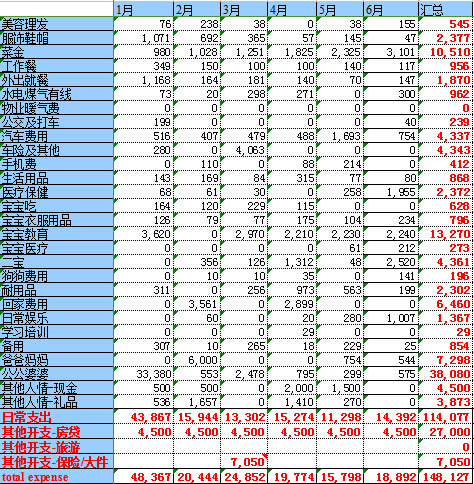 |  | 1月 | 2月 | 3月 | 4月 | 5月 | 6月 | 汇总 |
|---|---|---|---|---|---|---|---|
| 美容理发 | 76 | 238 | 38 | 0 | 38 | 155 | 545 |
| 服饰鞋帽 | 1,071 | 692 | 365 | 57 | 145 | 47 | 2,377 |
| 菜金 | 980 | 1,028 | 1,251 | 1,825 | 2,325 | 3,101 | 10,510 |
| 工作餐 | 349 | 150 | 100 | 100 | 140 | 117 | 956 |
| 外出就餐 | 1,168 | 164 | 181 | 140 | 70 | 147 | 1,870 |
| 水电煤气有线 | 73 | 20 | 298 | 271 | 0 | 300 | 962 |
| 物业暖气费 | 0 | 0 | 0 | 0 | 0 | 0 | 0 |
| 公交及打车 | 199 | 0 | 0 | 0 | 0 | 40 | 239 |
| 汽车费用 | 516 | 407 | 479 | 488 | 1,693 | 754 | 4,337 |
| 车险及其他 | 280 | 0 | 4,063 | 0 | 0 | 0 | 4,343 |
| 手机费 | 0 | 110 | 0 | 88 | 214 | 0 | 412 |
| 生活用品 | 143 | 169 | 84 | 315 | 77 | 80 | 868 |
| 医疗保健 | 68 | 61 | 30 | 0 | 258 | 1,955 | 2,372 |
| 宝宝吃 | 164 | 120 | 229 | 115 | 0 | 0 | 628 |
| 宝宝衣服用品 | 126 | 79 | 77 | 175 | 104 | 234 | 796 |
| 宝宝教育 | 3,620 | 0 | 2,970 | 2,210 | 2,230 | 2,240 | 13,270 |
| 宝宝医疗 | 0 | 0 | 0 | 0 | 61 | 212 | 273 |
| 二宝 | 0 | 356 | 126 | 1,312 | 48 | 2,520 | 4,361 |
| 狗狗费用 | 0 | 10 | 10 | 35 | 0 | 141 | 196 |
| 耐用品 | 311 | 0 | 256 | 973 | 563 | 199 | 2,302 |
| 回家费用 | 0 | 3,561 | 0 | 2,899 | 0 | 0 | 6,460 |
| 日常娱乐 | 0 | 60 | 0 | 20 | 280 | 1,007 | 1,367 |
| 学习培训 | 0 | 0 | 0 | 29 | 0 | 0 | 29 |
| 备用 | 307 | 10 | 265 | 18 | 229 | 25 | 854 |
| 爸爸妈妈 | 0 | 6,000 | 0 | 0 | 754 | 544 | 7,298 |
| 公公婆婆 | 33,380 | 553 | 2,478 | 795 | 299 | 575 | 38,080 |
| 其他人情-现金 | 500 | 500 | 0 | 2,000 | 1,500 | 0 | 4,500 |
| 其他人情-礼品 | 536 | 1,657 | 0 | 1,410 | 270 | 0 | 3,873 |
| 日常支出 | 43,867 | 15,944 | 13,302 | 15,274 | 11,298 | 14,392 | 114,077 |
| 其他开支-房贷 | 4,500 | 4,500 | 4,500 | 4,500 | 4,500 | 4,500 | 27,000 |
| 其他开支-旅游 |  |  |  |  |  |  | 0 |
| 其他开支-保险/大件 |  |  | 7,050 |  |  |  | 7,050 |
| total expense | 48,367 | 20,444 | 24,852 | 19,774 | 15,798 | 18,892 | 148,127 |